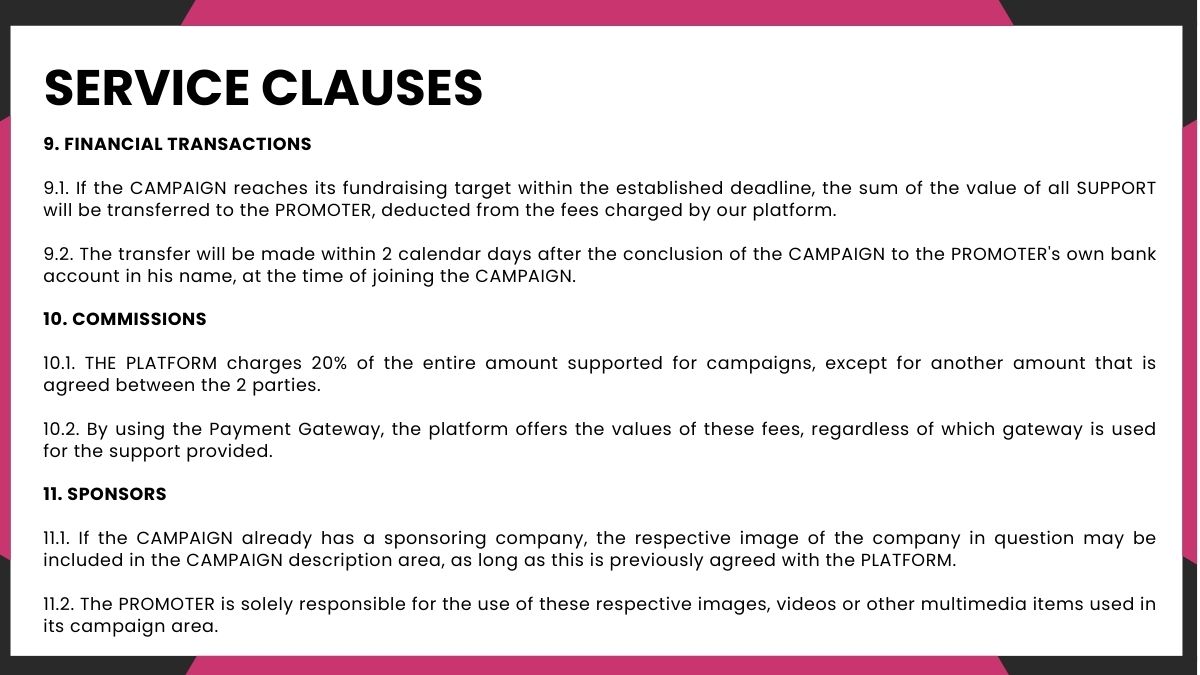 SERVICE CLAUSES

9. FINANCIAL TRANSACTIONS

9.1. If the CAMPAIGN reaches its fundraising target within the established deadline, the sum of the value of all SUPPORT will be transferred to the PROMOTER, deducted from the fees charged by our platform.

9.2. The transfer will be made within 2 calendar days after the conclusion of the CAMPAIGN to the PROMOTER's own bank account in his name, at the time of joining the CAMPAIGN.

10. COMMISSIONS

10.1. THE PLATFORM charges 20% of the entire amount supported for campaigns, except for another amount that is agreed between the 2 parties.

10.2. By using the Payment Gateway, the platform offers the values of these fees, regardless of which gateway is used for the support provided.

11. SPONSORS

11.1. If the CAMPAIGN already has a sponsoring company, the respective image of the company in question may be included in the CAMPAIGN description area, as long as this is previously agreed with the PLATFORM.

11.2. The PROMOTER is solely responsible for the use of these respective images, videos or other multimedia items used in its campaign area.